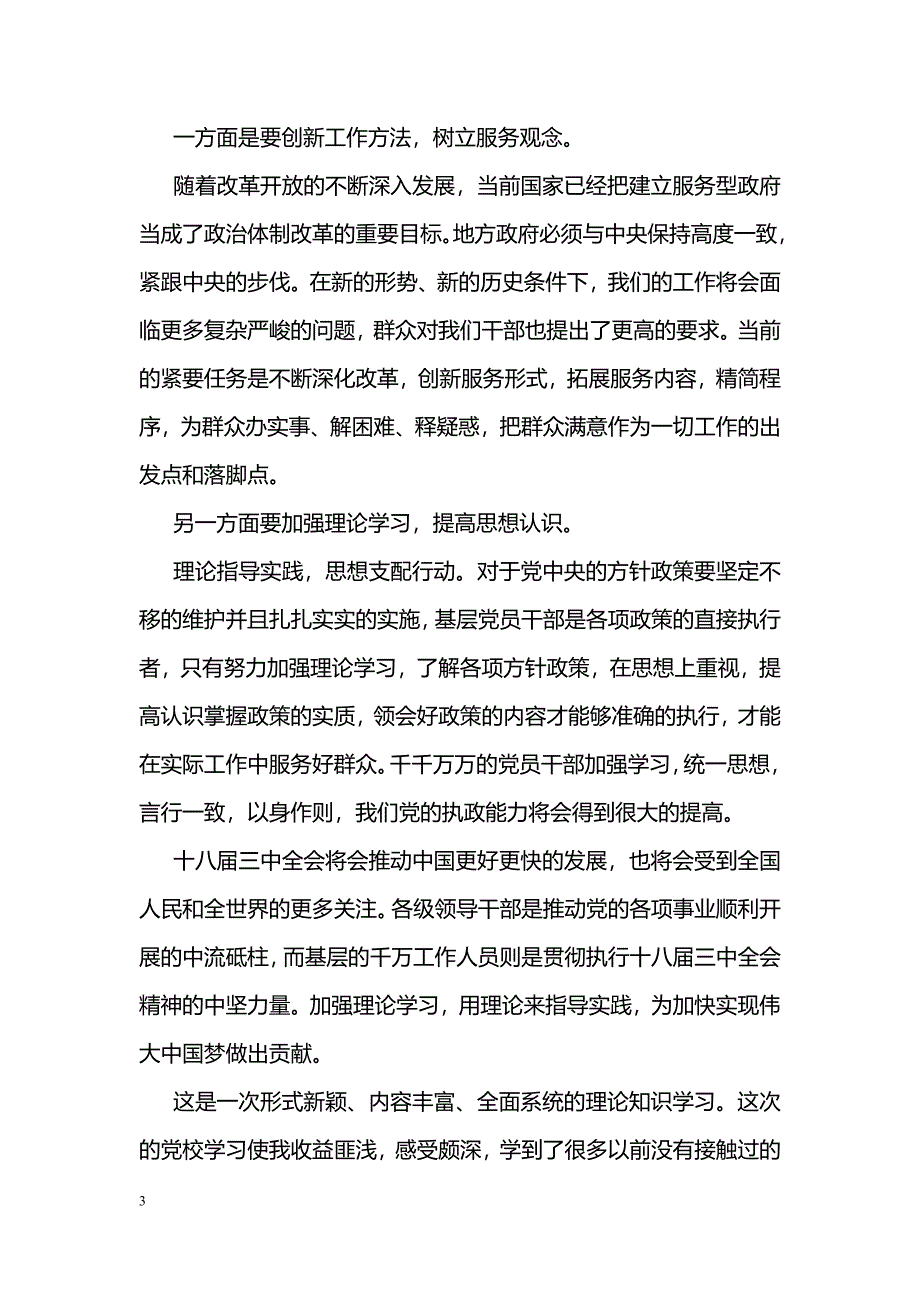 一方面是要创新工作方法，树立服务观念。

随着改革开放的不断深入发展，当前国家已经把建立服务型政府当成了政治体制改革的重要目标。地方政府必须与中央保持高度一致，紧跟中央的步伐。在新的形势、新的历史条件下，我们的工作将会面临更多复杂严峻的问题，群众对我们干部也提出了更高的要求。当前的紧要任务是不断深化改革，创新服务形式，拓展服务内容，精简程序，为群众办实事、解困难、释疑惑，把群众满意作为一切工作的出发点和落脚点。

另一方面要加强理论学习，提高思想认识。

理论指导实践，思想支配行动。对于党中央的方针政策要坚定不移的维护并且扎扎实实的实施，基层党员干部是各项政策的直接执行者，只有努力加强理论学习，了解各项方针政策，在思想上重视，提高认识掌握政策的实质，领会好政策的内容才能够准确的执行，才能在实际工作中服务好群众。千千万万的党员干部加强学习，统一思想，言行一致，以身作则，我们党的执政能力将会得到很大的提高。

十八届三中全会将会推动中国更好更快的发展，也将会受到全国人民和全世界的更多关注。各级领导干部是推动党的各项事业顺利开展的中流砥柱，而基层的千万工作人员则是贯彻执行十八届三中全会精神的中坚力量。加强理论学习，用理论来指导实践，为加快实现伟大中国梦做出贡献。

这是一次形式新颖、内容丰富、全面系统的理论知识学习。这次的党校学习使我收益匪浅，感受颇深，学到了很多以前没有接触过的

3